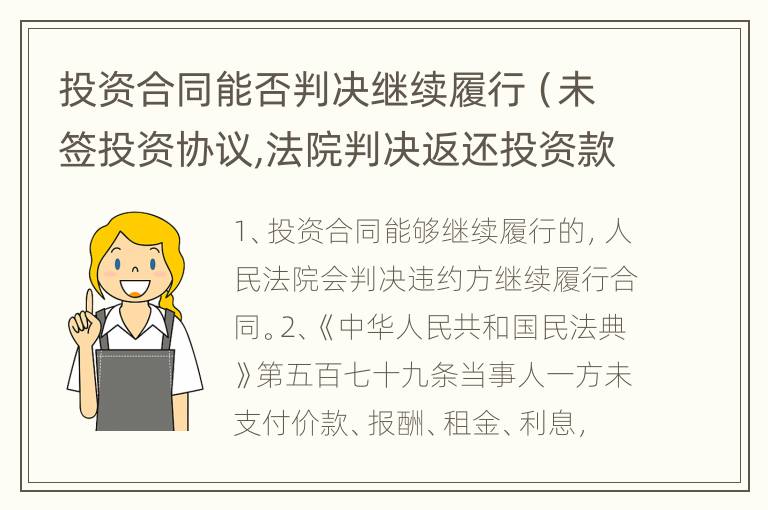 投资合同能否判决继续履行（未签投资协议,法院判决返还投资款

1、投资合同能够继续履行的，人民法院会判决违约方继续履行合同。2、《中华人民共和国民法典》第五百七十九条当事人一方未支付价款、报酬、租金、利息，